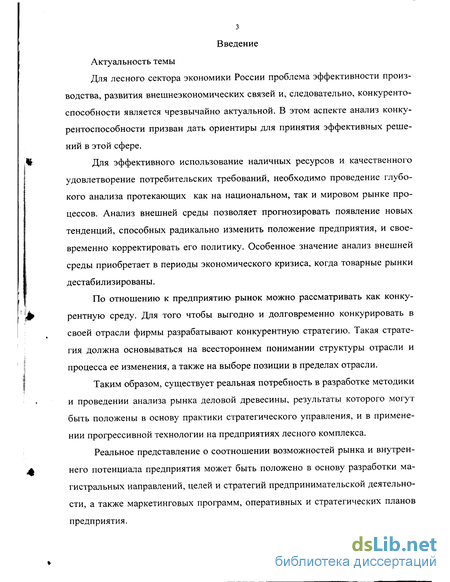 3

Введение

Актуальность темы

Для лесного сектора экономики России проблема эффективности производства, развития внешнеэкономических связей и, следовательно, конкурентоспособности является чрезвычайно актуальной. В этом аспекте анализ конкурентоспособности призван дать ориентиры для принятия эффективных решений в этой сфере.

Для эффективного использование наличных ресурсов и качественного удовлетворение потребительских требований, необходимо проведение глубокого анализа протекающих как на национальном, так и мировом рынке процессов. Анализ внешней среды позволяет прогнозировать появление новых тенденций, способных радикально изменить положение предприятия, и своевременно корректировать его политику. Особенное значение анализ внешней среды приобретает в периоды экономического кризиса, когда товарные рынки дестабилизированы.

По отношению к предприятию рынок можно рассматривать как конкурентную среду. Для того чтобы выгодно и долговременно конкурировать в своей отрасли фирмы разрабатывают конкурентную стратегию. Такая стратегия должна основываться на всестороннем понимании структуры отрасли и процесса ее изменения, а также на выборе позиции в пределах отрасли.

Таким образом, существует реальная потребность в разработке методики и проведении анализа рынка деловой древесины, результаты которого могут быть положены в основу практики стратегического управления, и в применении прогрессивной технологии на предприятиях лесного комплекса.

Реальное представление о соотношении возможностей рынка и внутреннего потенциала предприятия может быть положено в основу разработки магистральных направлений, целей и стратегий предпринимательской деятельности, а также маркетинговых программ, оперативных и стратегических планов предприятия.

dsLib.net
библиотека диссертаций